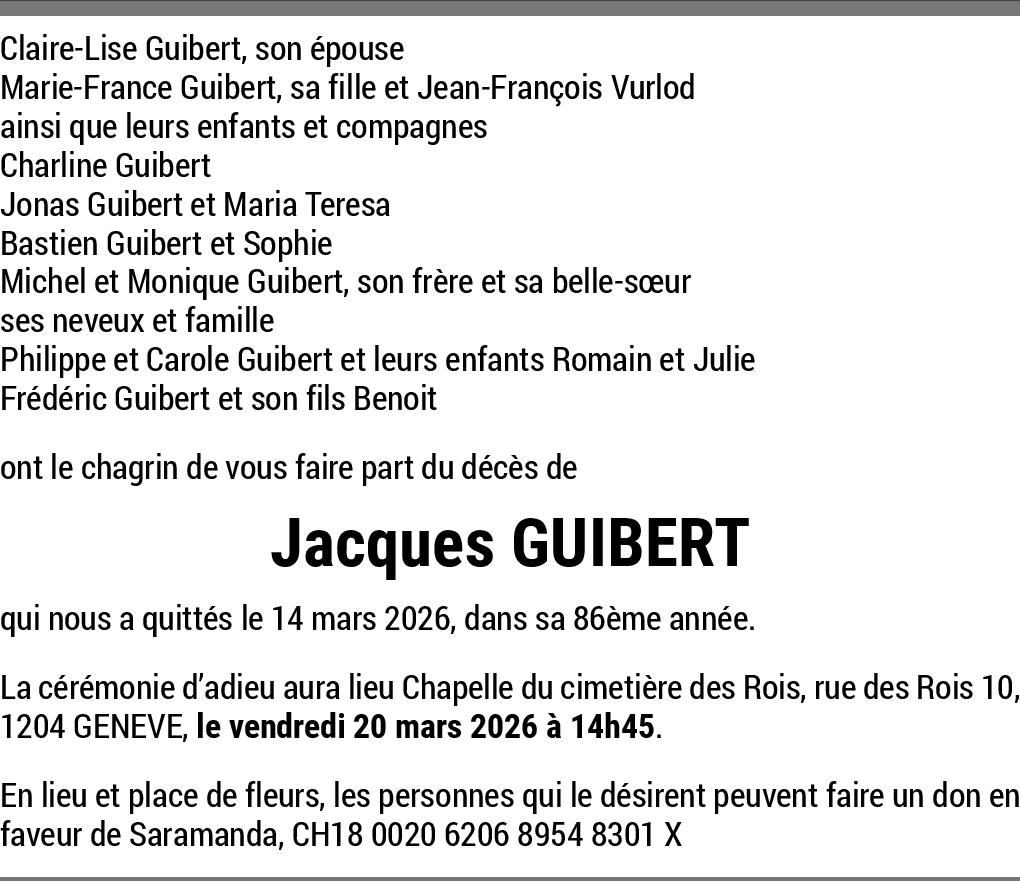 Claire-Lise Guibert, son épouse
Marie-France Guibert, sa fille et Jean-François Vurlod
ainsi que leurs enfants et compagnes
Charline Guibert
Jonas Guibert et Maria Teresa
Bastien Guibert et Sophie
Michel et Monique Guibert, son frère et sa belle-sœur
ses neveux et famille
Philippe et Carole Guibert et leurs enfants Romain et Julie
Frédéric Guibert et son fils Benoit

ont le chagrin de vous faire part du décès de

Jacques GUIBERT

qui nous a quittés le 14 mars 2026, dans sa 86ème année.

La cérémonie d'adieu aura lieu Chapelle du cimetière des Rois, rue des Rois 10, 1204 GENEVE, le vendredi 20 mars 2026 à 14h45.

En lieu et place de fleurs, les personnes qui le désirent peuvent faire un don en faveur de Saramanda, CH18 0020 6206 8954 8301 X